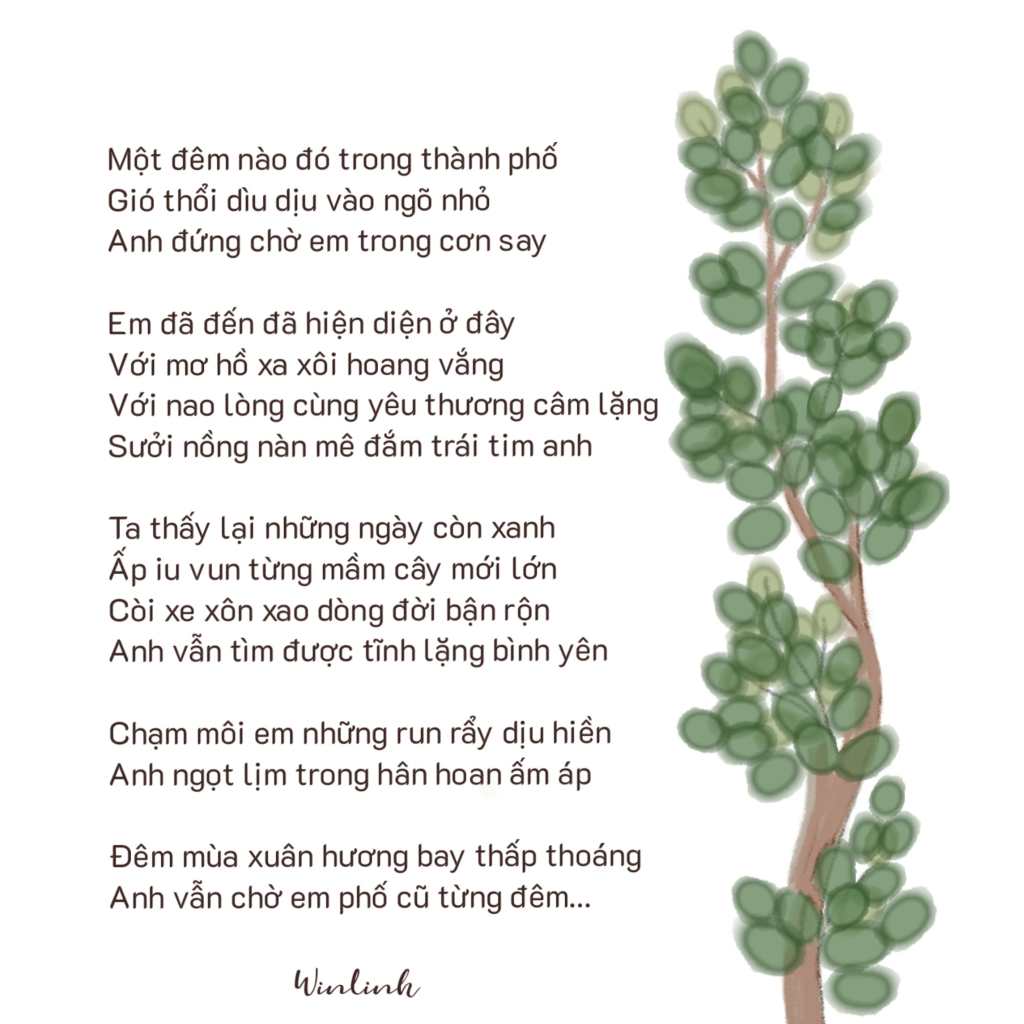 Một đêm nào đó trong thành phố
Gió thổi dìu dịu vào ngõ nhỏ
Anh đứng chờ em trong cơn say

Em đã đến đã hiện diện ở đây
Với mơ hồ xa xôi hoang vắng
Với nao lòng cùng yêu thương câm lặng
Sưởi nồng nàn mê đắm trái tim anh

Ta thấy lại những ngày còn xanh
Ấp iu vun từng mầm cây mới lớn
Còi xe xôn xao dòng đời bận rộn
Anh vẫn tìm được tĩnh lặng bình yên

Chạm môi em những run rẩy dịu hiền
Anh ngọt lịm trong hân hoan ấm áp

Đêm mùa xuân hương bay thấp thoáng
Anh vẫn chờ em phố cũ từng đêm...

Winlinh